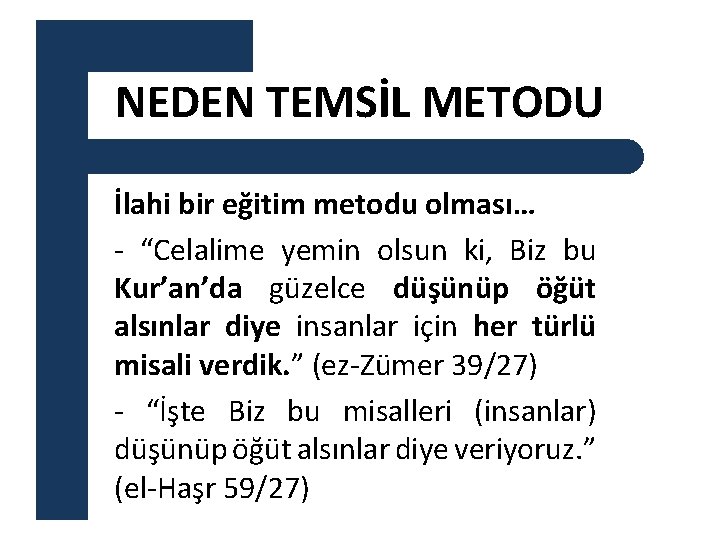 NEDEN TEMSİL METODU

İlahi bir eğitim metodu olması…

- “Celalime yemin olsun ki, Biz bu Kur’an’da güzelce düşünüp öğüt alsınlar diye insanlar için her türlü misali verdik.” (ez-Zümer 39/27)

- “İşte Biz bu misalleri (insanlar) düşünüp öğüt alsınlar diye veriyoruz.” (el-Haşr 59/27)